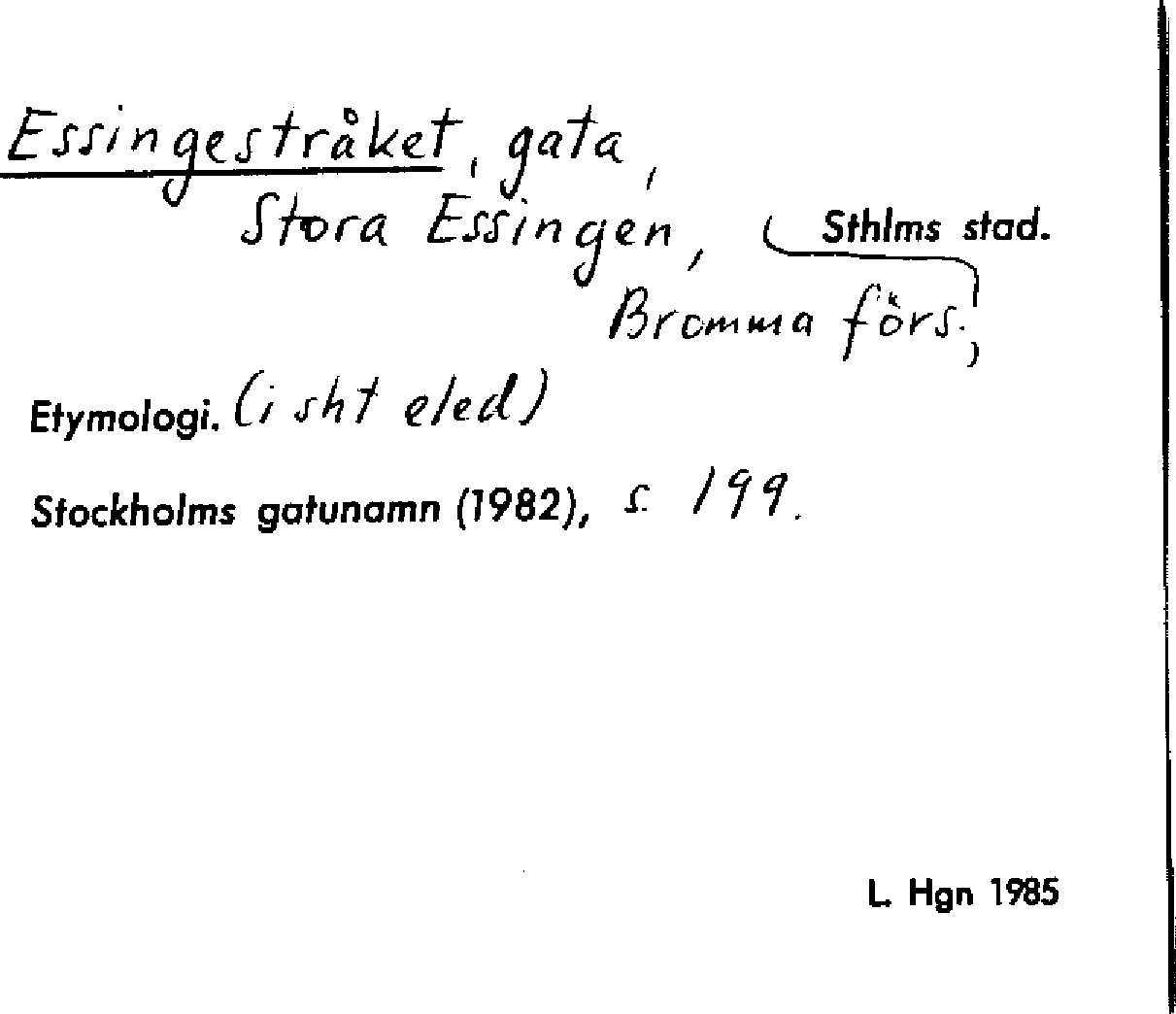 Essingestråket, gata,
Stora Essingen, (Sthlms stad.
Bromma förs.)

Etymologi. (i sht eled)

Stockholms gatunamn (1982), s. 199.

L. Hgn 1985